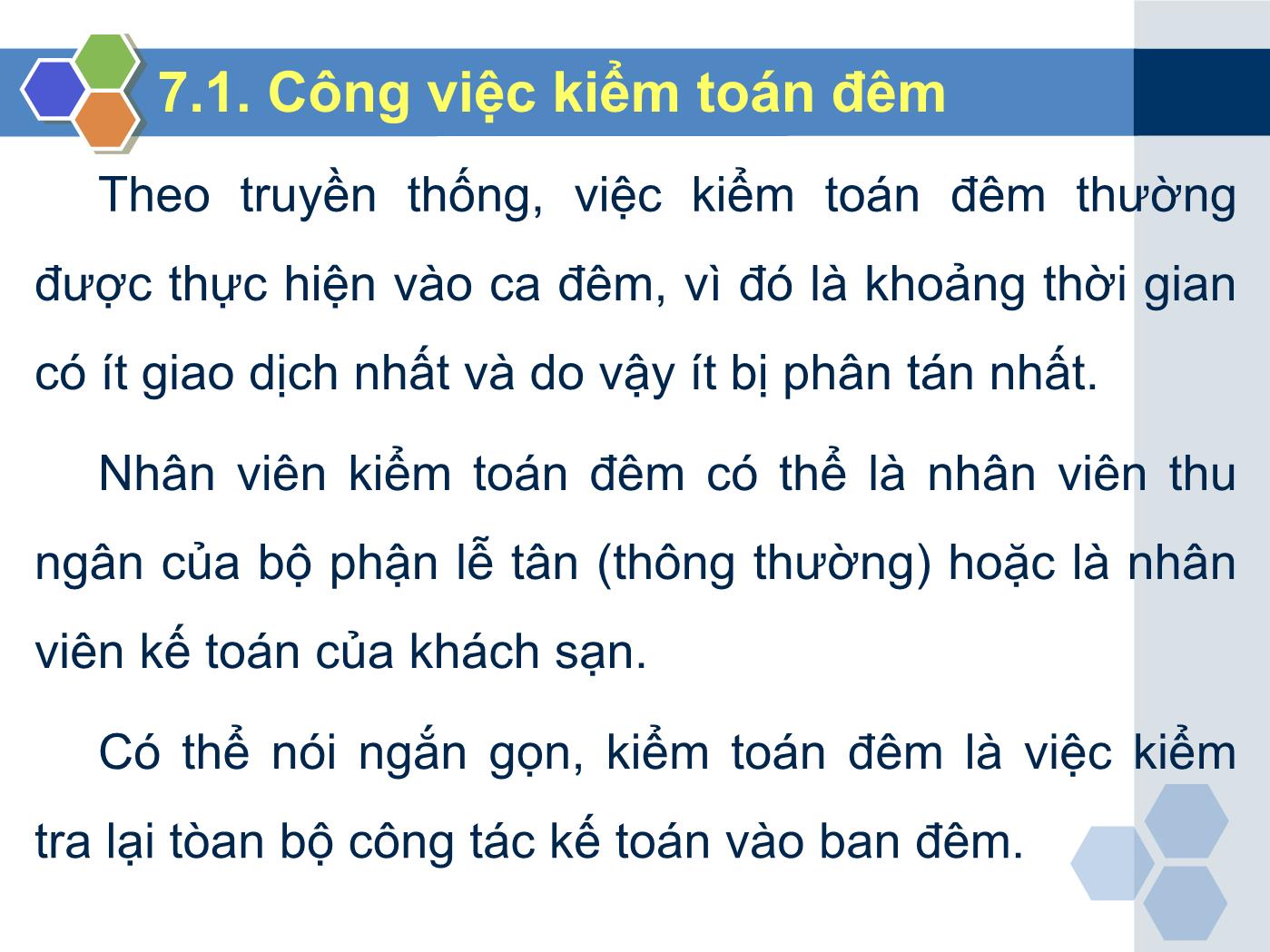 7.1. Công việc kiểm toán đêm

Theo truyền thống, việc kiểm toán đêm thường được thực hiện vào ca đêm, vì đó là khoảng thời gian có ít giao dịch nhất và do vậy ít bị phân tán nhất.

Nhân viên kiểm toán đêm có thể là nhân viên thu ngân của bộ phận lễ tân (thông thường) hoặc là nhân viên kế toán của khách sạn.

Có thể nói ngắn gọn, kiểm toán đêm là việc kiểm tra lại tòan bộ công tác kế toán vào ban đêm.